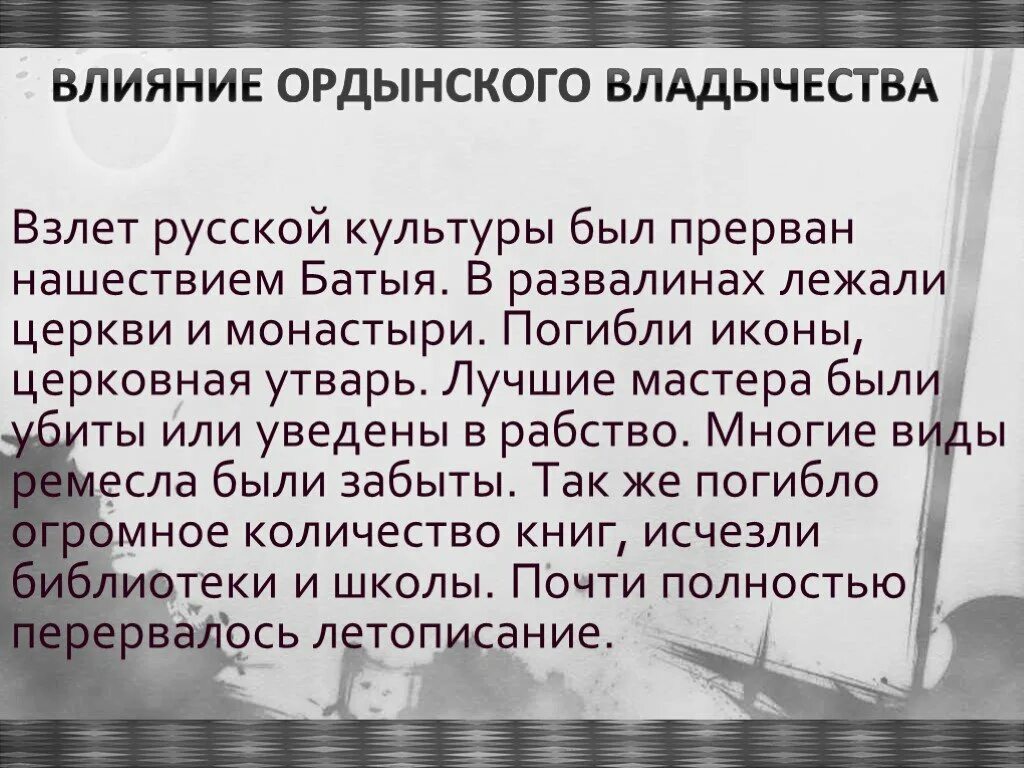 ВЛИЯНИЕ ОРДЫНСКОГО ВЛАДЫЧЕСТВА

Взлет русской культуры был прерван нашествием Батыя. В развалинах лежали церкви и монастыри. Погибли иконы, церковная утварь. Лучшие мастера были убиты или уведены в рабство. Многие виды ремесла были забыты. Так же погибло огромное количество книг, исчезли библиотеки и школы. Почти полностью перервалось летописание.